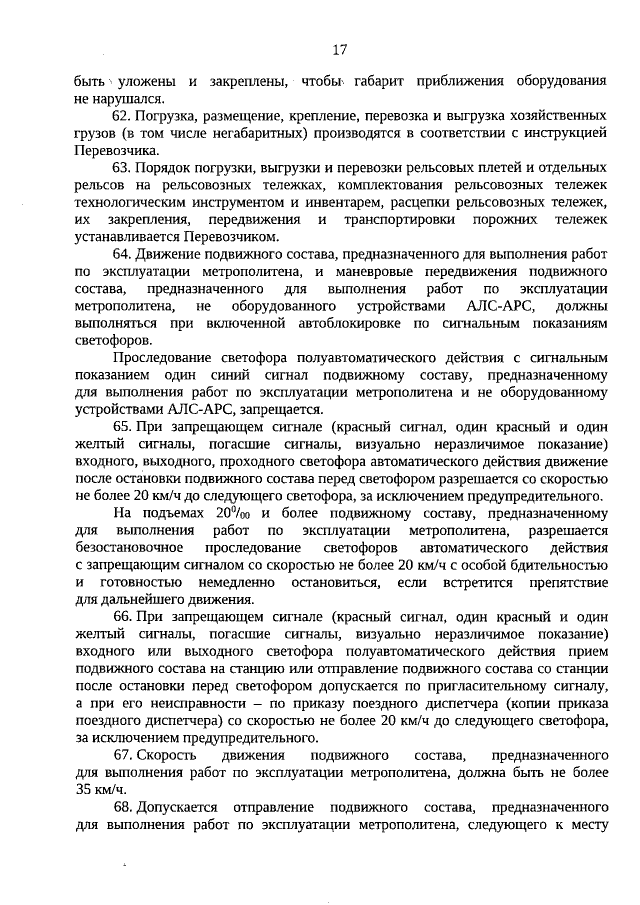 17

быть уложены и закреплены, чтобы габарит приближения оборудования не нарушался.

62. Погрузка, размещение, крепление, перевозка и выгрузка хозяйственных грузов (в том числе негабаритных) производятся в соответствии с инструкцией Перевозчика.

63. Порядок погрузки, выгрузки и перевозки рельсовых плетей и отдельных рельсов на рельсовозных тележках, комплектования рельсовозных тележек технологическим инструментом и инвентарем, расцепки рельсовозных тележек, их закрепления, передвижения и транспортировки порожних тележек устанавливается Перевозчиком.

64. Движение подвижного состава, предназначенного для выполнения работ по эксплуатации метрополитена, и маневровые передвижения подвижного состава, предназначенного для выполнения работ по эксплуатации метрополитена, не оборудованного устройствами АЛС-АРС, должны выполняться при включенной автоблокировке по сигнальным показаниям светофоров.

Проследование светофора полуавтоматического действия с сигнальным показанием один синий сигнал подвижному составу, предназначенному для выполнения работ по эксплуатации метрополитена и не оборудованному устройствами АЛС-АРС, запрещается.

65. При запрещающем сигнале (красный сигнал, один красный и один желтый сигналы, погасшие сигналы, визуально неразличимое показание) входного, выходного, проходного светофора автоматического действия движение после остановки подвижного состава перед светофором разрешается со скоростью не более 20 км/ч до следующего светофора, за исключением предупредительного.

На подъемах $20^0/_{00}$ и более подвижному составу, предназначенному для выполнения работ по эксплуатации метрополитена, разрешается безостановочное проследование светофоров автоматического действия с запрещающим сигналом со скоростью не более 20 км/ч с особой бдительностью и готовностью немедленно остановиться, если встретится препятствие для дальнейшего движения.

66. При запрещающем сигнале (красный сигнал, один красный и один желтый сигналы, погасшие сигналы, визуально неразличимое показание) входного или выходного светофора полуавтоматического действия прием подвижного состава на станцию или отправление подвижного состава со станции после остановки перед светофором допускается по пригласительному сигналу, а при его неисправности – по приказу поездного диспетчера (копии приказа поездного диспетчера) со скоростью не более 20 км/ч до следующего светофора, за исключением предупредительного.

67. Скорость движения подвижного состава, предназначенного для выполнения работ по эксплуатации метрополитена, должна быть не более 35 км/ч.

68. Допускается отправление подвижного состава, предназначенного для выполнения работ по эксплуатации метрополитена, следующего к месту